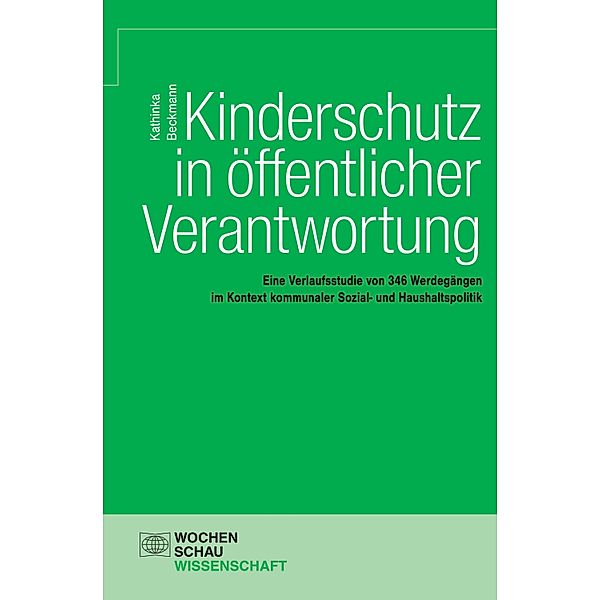 Kathinka Beckmann

Kinderschutz in öffentlicher Verantwortung

Eine Verlaufsstudie von 346 Werdegängen im Kontext kommunaler Sozial- und Haushaltspolitik

WOCHEN SCHAU WISSENSCHAFT